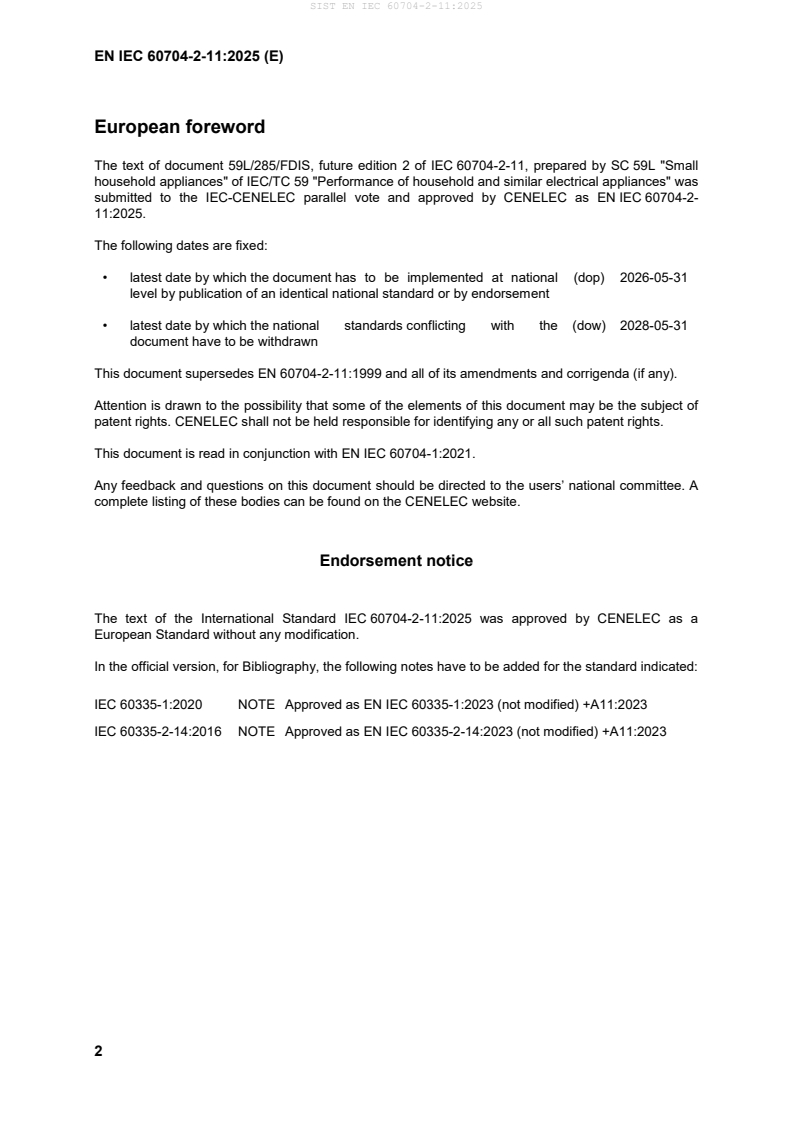 SIST EN IEC 60704-2-11:2025

EN IEC 60704-2-11:2025 (E)

European foreword

The text of document 59L/285/FDIS, future edition 2 of IEC 60704-2-11, prepared by SC 59L "Small household appliances" of IEC/TC 59 "Performance of household and similar electrical appliances" was submitted to the IEC-CENELEC parallel vote and approved by CENELEC as EN IEC 60704-2-11:2025.

The following dates are fixed:

• latest date by which the document has to be implemented at national level by publication of an identical national standard or by endorsement (dop) 2026-05-31

• latest date by which the national standards conflicting with the document have to be withdrawn (dow) 2028-05-31

This document supersedes EN 60704-2-11:1999 and all of its amendments and corrigenda (if any).

Attention is drawn to the possibility that some of the elements of this document may be the subject of patent rights. CENELEC shall not be held responsible for identifying any or all such patent rights.

This document is read in conjunction with EN IEC 60704-1:2021.

Any feedback and questions on this document should be directed to the users' national committee. A complete listing of these bodies can be found on the CENELEC website.

Endorsement notice

The text of the International Standard IEC 60704-2-11:2025 was approved by CENELEC as a European Standard without any modification.

In the official version, for Bibliography, the following notes have to be added for the standard indicated:

IEC 60335-1:2020 NOTE Approved as EN IEC 60335-1:2023 (not modified) +A11:2023

IEC 60335-2-14:2016 NOTE Approved as EN IEC 60335-2-14:2023 (not modified) +A11:2023

2